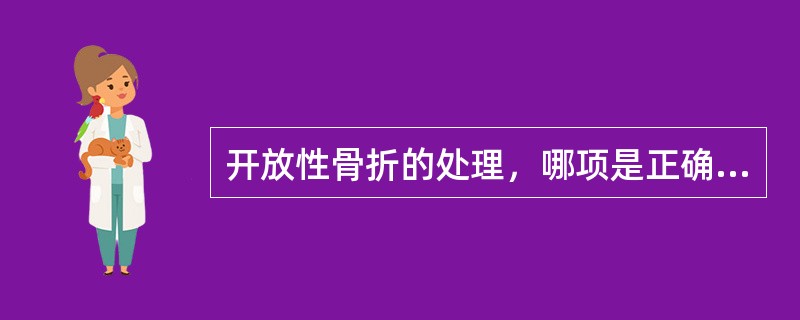 开放性骨折的处理，哪项是正确...